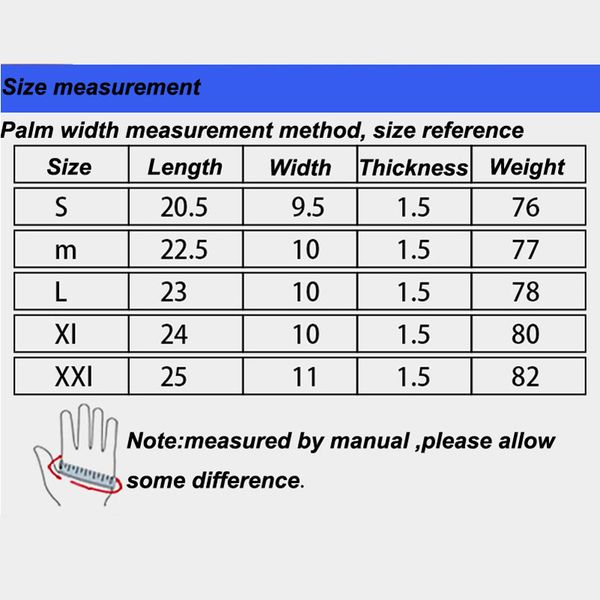 Size measurement

Palm width measurement method, size reference

| Size | Length | Width | Thickness | Weight |
|---|---|---|---|---|
| S | 20.5 | 9.5 | 1.5 | 76 |
| m | 22.5 | 10 | 1.5 | 77 |
| L | 23 | 10 | 1.5 | 78 |
| Xl | 24 | 10 | 1.5 | 80 |
| XXl | 25 | 11 | 1.5 | 82 |

Note:measured by manual ,please allow some difference.